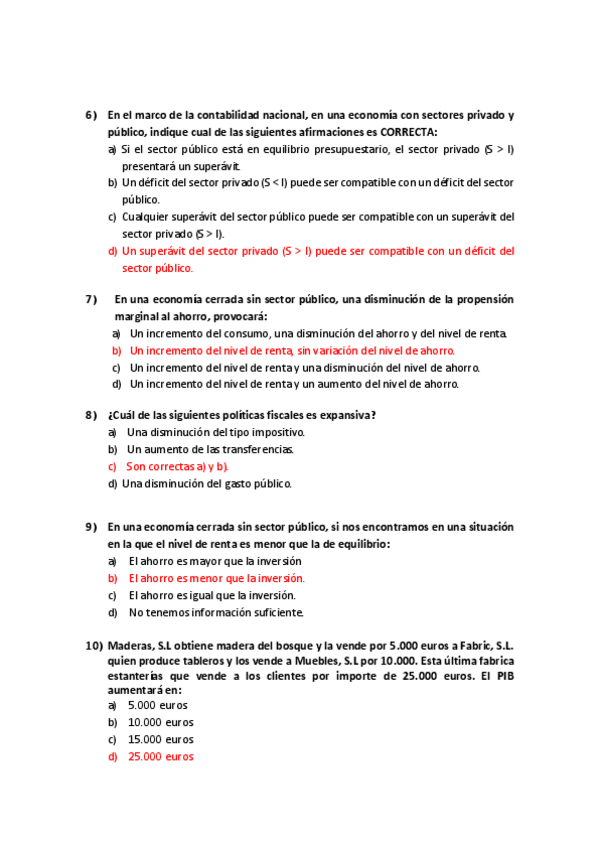 6) En el marco de la contabilidad nacional, en una economía con sectores privado y público, indique cual de las siguientes afirmaciones es CORRECTA:
a) Si el sector público está en equilibrio presupuestario, el sector privado (S > I) presentará un superávit.
b) Un déficit del sector privado (S < I) puede ser compatible con un déficit del sector público.
c) Cualquier superávit del sector público puede ser compatible con un superávit del sector privado (S > I).
d) Un superávit del sector privado (S > I) puede ser compatible con un déficit del sector público.

7) En una economía cerrada sin sector público, una disminución de la propensión marginal al ahorro, provocará:
a) Un incremento del consumo, una disminución del ahorro y del nivel de renta.
b) Un incremento del nivel de renta, sin variación del nivel de ahorro.
c) Un incremento del nivel de renta y una disminución del nivel de ahorro.
d) Un incremento del nivel de renta y un aumento del nivel de ahorro.

8) ¿Cuál de las siguientes políticas fiscales es expansiva?
a) Una disminución del tipo impositivo.
b) Un aumento de las transferencias.
c) Son correctas a) y b).
d) Una disminución del gasto público.

9) En una economía cerrada sin sector público, si nos encontramos en una situación en la que el nivel de renta es menor que la de equilibrio:
a) El ahorro es mayor que la inversión
b) El ahorro es menor que la inversión.
c) El ahorro es igual que la inversión.
d) No tenemos información suficiente.

10) Maderas, S.L obtiene madera del bosque y la vende por 5.000 euros a Fabric, S.L. quien produce tableros y los vende a Muebles, S.L por 10.000. Esta última fabrica estanterías que vende a los clientes por importe de 25.000 euros. El PIB aumentará en:
a) 5.000 euros
b) 10.000 euros
c) 15.000 euros
d) 25.000 euros